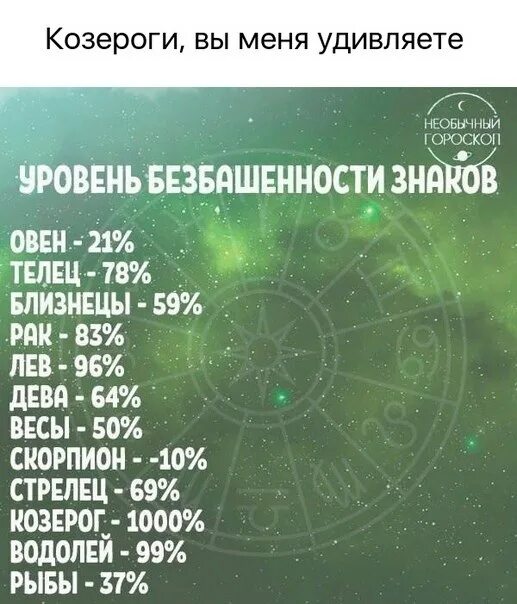 Козероги, вы меня удивляете

НЕОБЫЧНЫЙ ГОРОСКОП

УРОВЕНЬ БЕЗБАШЕННОСТИ ЗНАКОВ

ОВЕН - 21%
ТЕЛЕЦ - 78%
БЛИЗНЕЦЫ - 59%
РАК - 83%
ЛЕВ - 96%
ДЕВА - 64%
ВЕСЫ - 50%
СКОРПИОН - -10%
СТРЕЛЕЦ - 69%
КОЗЕРОГ - 1000%
ВОДОЛЕЙ - 99%
РЫБЫ - 37%